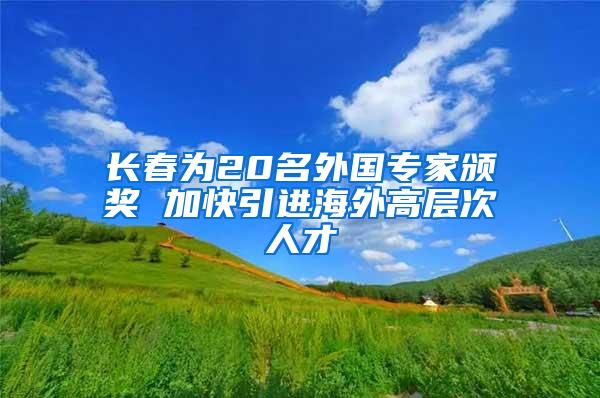 长春为20名外国专家颁奖 加快引进海外高层次人才